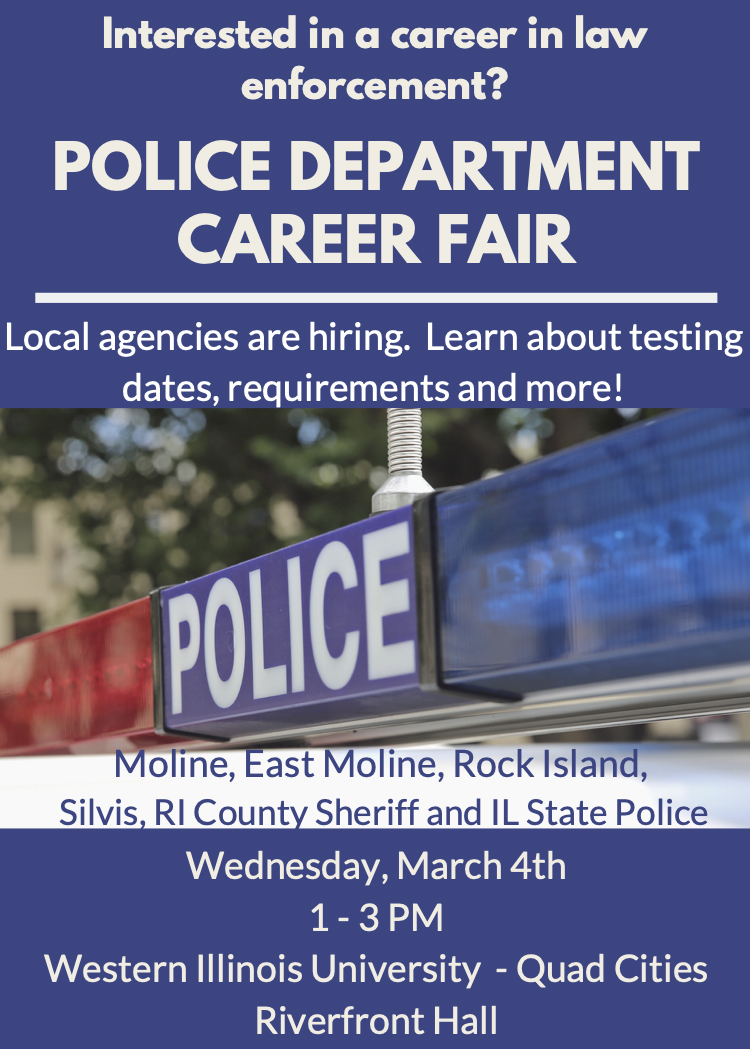 Interested in a career in law enforcement?

POLICE DEPARTMENT CAREER FAIR

Local agencies are hiring. Learn about testing dates, requirements and more!

POLICE

Moline, East Moline, Rock Island, Silvis, RI County Sheriff and IL State Police

Wednesday, March 4th
1 - 3 PM
Western Illinois University - Quad Cities
Riverfront Hall